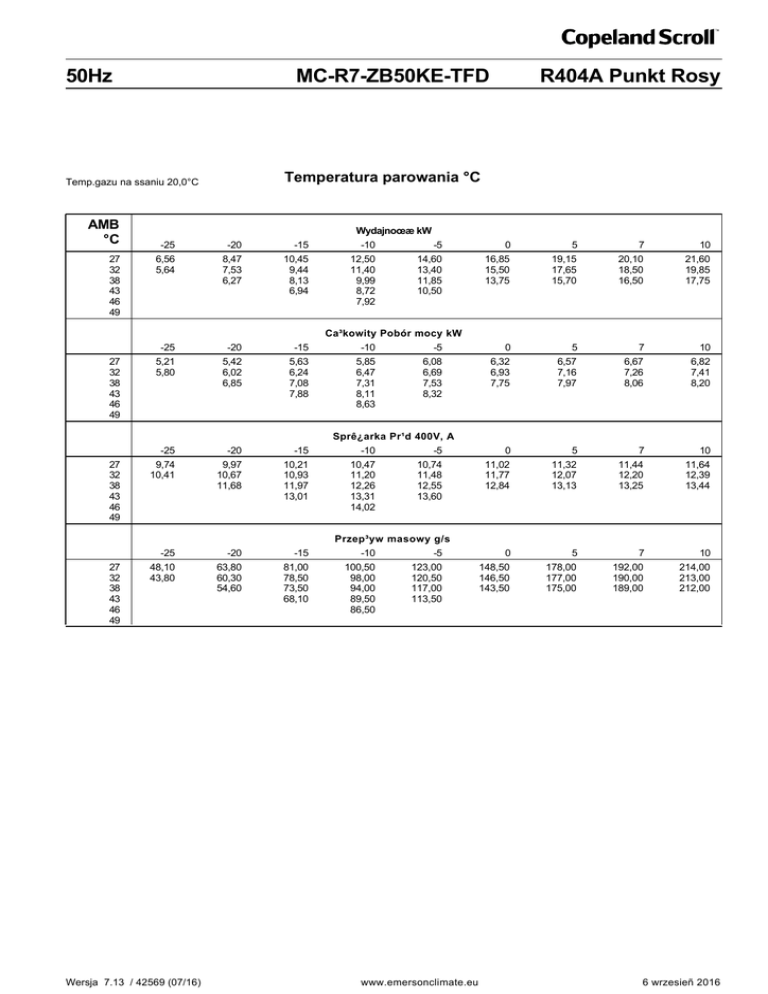 Copeland Scroll™

50Hz MC-R7-ZB50KE-TFD R404A Punkt Rosy

Temp.gazu na ssaniu 20,0°C

Temperatura parowania °C

Wydajnoœæ kW

| AMB °C | -25 | -20 | -15 | -10 | -5 | 0 | 5 | 7 | 10 |
|---|---|---|---|---|---|---|---|---|---|
| 27 | 6,56 | 8,47 | 10,45 | 12,50 | 14,60 | 16,85 | 19,15 | 20,10 | 21,60 |
| 32 | 5,64 | 7,53 | 9,44 | 11,40 | 13,40 | 15,50 | 17,65 | 18,50 | 19,85 |
| 38 | | 6,27 | 8,13 | 9,99 | 11,85 | 13,75 | 15,70 | 16,50 | 17,75 |
| 43 | | | 6,94 | 8,72 | 10,50 | | | | |
| 46 | | | | 7,92 | | | | | |
| 49 | | | | | | | | | |

Ca³kowity Pobór mocy kW

| | -25 | -20 | -15 | -10 | -5 | 0 | 5 | 7 | 10 |
|---|---|---|---|---|---|---|---|---|---|
| 27 | 5,21 | 5,42 | 5,63 | 5,85 | 6,08 | 6,32 | 6,57 | 6,67 | 6,82 |
| 32 | 5,80 | 6,02 | 6,24 | 6,47 | 6,69 | 6,93 | 7,16 | 7,26 | 7,41 |
| 38 | | 6,85 | 7,08 | 7,31 | 7,53 | 7,75 | 7,97 | 8,06 | 8,20 |
| 43 | | | 7,88 | 8,11 | 8,32 | | | | |
| 46 | | | | 8,63 | | | | | |
| 49 | | | | | | | | | |

Sprê¿arka Pr¹d 400V, A

| | -25 | -20 | -15 | -10 | -5 | 0 | 5 | 7 | 10 |
|---|---|---|---|---|---|---|---|---|---|
| 27 | 9,74 | 9,97 | 10,21 | 10,47 | 10,74 | 11,02 | 11,32 | 11,44 | 11,64 |
| 32 | 10,41 | 10,67 | 10,93 | 11,20 | 11,48 | 11,77 | 12,07 | 12,20 | 12,39 |
| 38 | | 11,68 | 11,97 | 12,26 | 12,55 | 12,84 | 13,13 | 13,25 | 13,44 |
| 43 | | | 13,01 | 13,31 | 13,60 | | | | |
| 46 | | | | 14,02 | | | | | |
| 49 | | | | | | | | | |

Przep³yw masowy g/s

| | -25 | -20 | -15 | -10 | -5 | 0 | 5 | 7 | 10 |
|---|---|---|---|---|---|---|---|---|---|
| 27 | 48,10 | 63,80 | 81,00 | 100,50 | 123,00 | 148,50 | 178,00 | 192,00 | 214,00 |
| 32 | 43,80 | 60,30 | 78,50 | 98,00 | 120,50 | 146,50 | 177,00 | 190,00 | 213,00 |
| 38 | | 54,60 | 73,50 | 94,00 | 117,00 | 143,50 | 175,00 | 189,00 | 212,00 |
| 43 | | | 68,10 | 89,50 | 113,50 | | | | |
| 46 | | | | 86,50 | | | | | |
| 49 | | | | | | | | | |

Wersja 7.13 / 42569 (07/16) www.emersonclimate.eu 6 wrzesień 2016